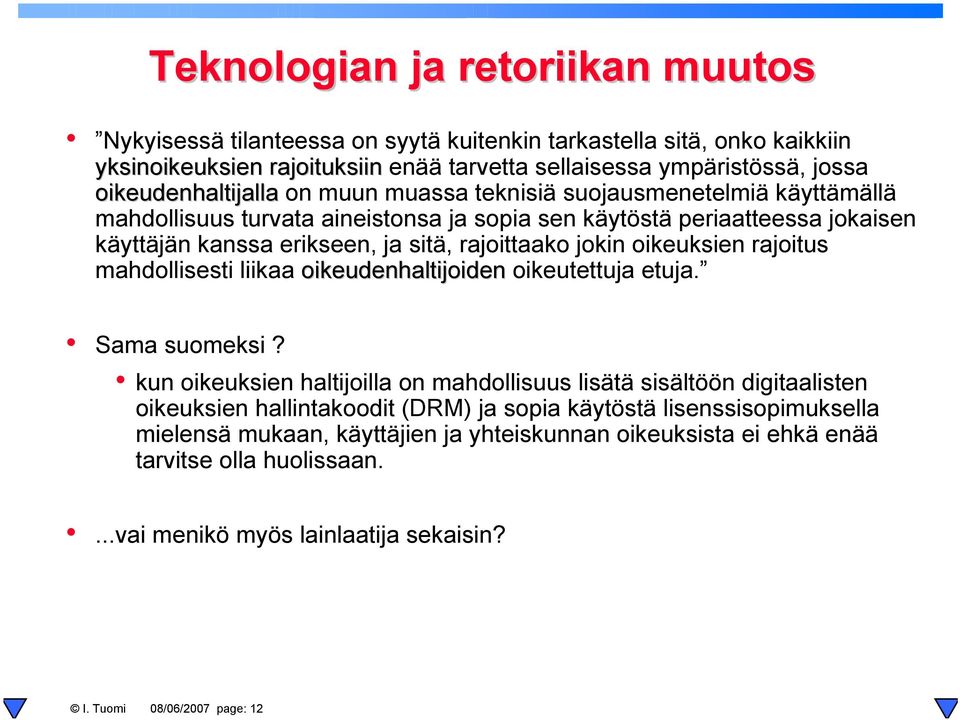 Teknologian ja retoriikan muutos

• ”Nykyisessä tilanteessa on syytä kuitenkin tarkastella sitä, onko kaikkiin yksinoikeuksien rajoituksiin enää tarvetta sellaisessa ympäristössä, jossa oikeudenhaltijalla on muun muassa teknisiä suojausmenetelmiä käyttämällä mahdollisuus turvata aineistonsa ja sopia sen käytöstä periaatteessa jokaisen käyttäjän kanssa erikseen, ja sitä, rajoittaako jokin oikeuksien rajoitus mahdollisesti liikaa oikeudenhaltijoiden oikeutettuja etuja.”

• Sama suomeksi ?

• kun oikeuksien haltijoilla on mahdollisuus lisätä sisältöön digitaalisten oikeuksien hallintakoodit (DRM) ja sopia käytöstä lisenssisopimuksella mielensä mukaan, käyttäjien ja yhteiskunnan oikeuksista ei ehkä enää tarvitse olla huolissaan.

• ...vai menikö myös lainlaatija sekaisin?

© I. Tuomi 08/06/2007 page: 12